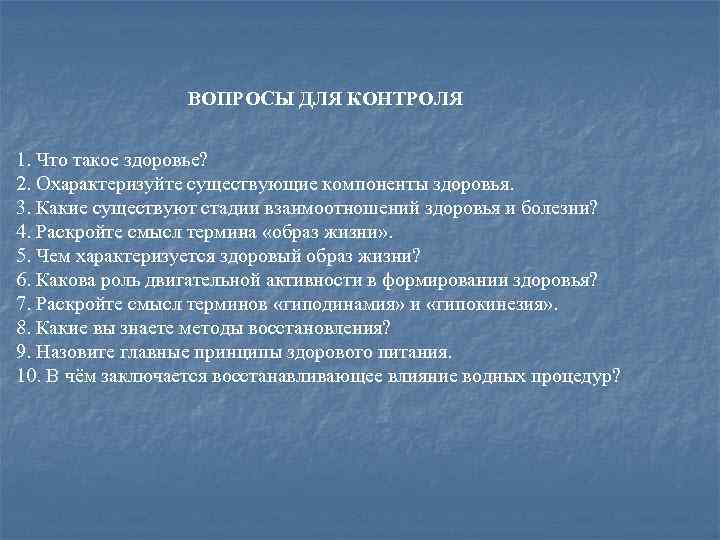 ВОПРОСЫ ДЛЯ КОНТРОЛЯ

1. Что такое здоровье?
2. Охарактеризуйте существующие компоненты здоровья.
3. Какие существуют стадии взаимоотношений здоровья и болезни?
4. Раскройте смысл термина «образ жизни».
5. Чем характеризуется здоровый образ жизни?
6. Какова роль двигательной активности в формировании здоровья?
7. Раскройте смысл терминов «гиподинамия» и «гипокинезия».
8. Какие вы знаете методы восстановления?
9. Назовите главные принципы здорового питания.
10. В чём заключается восстанавливающее влияние водных процедур?